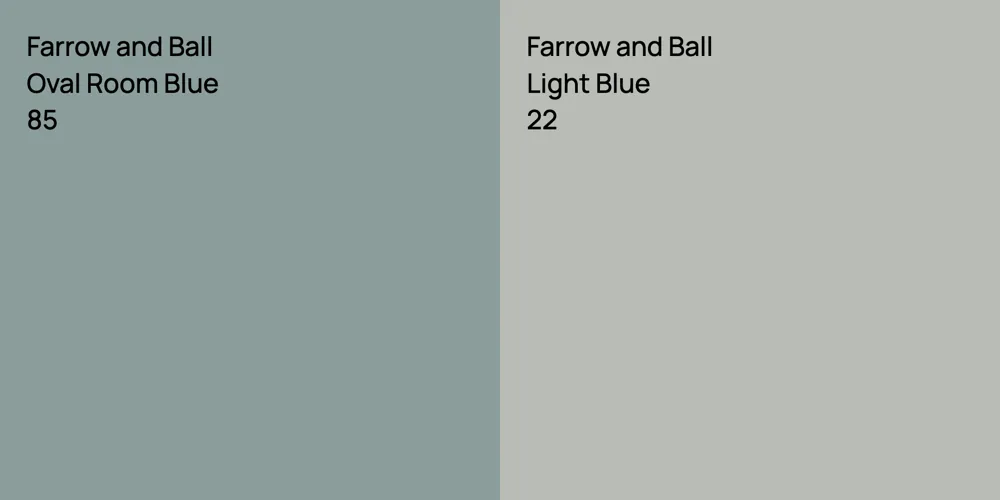 Farrow and Ball
Oval Room Blue
85

Farrow and Ball
Light Blue
22